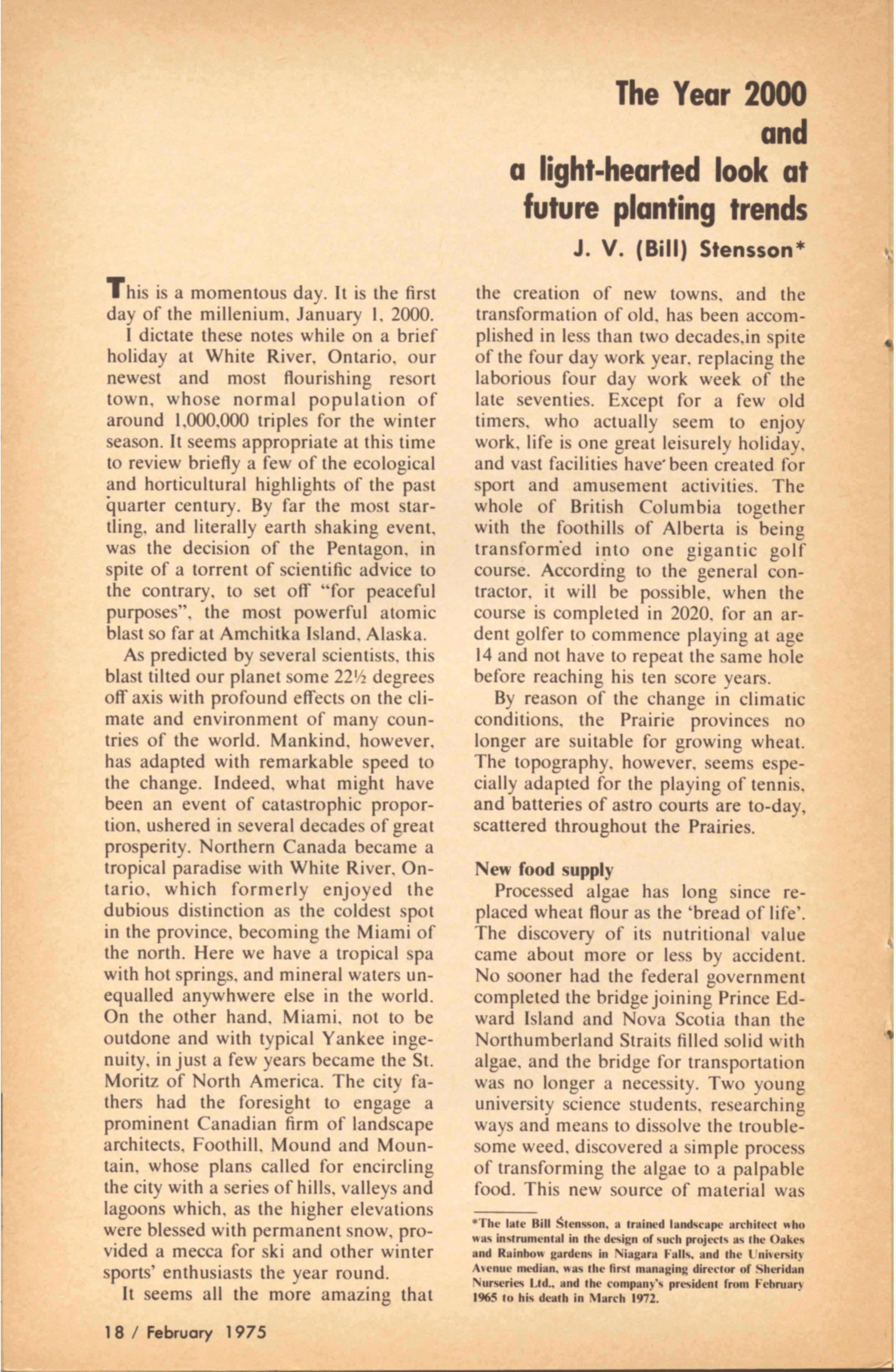 The Year 2000 and a light-hearted look at future planting trends

J. V. (Bill) Stensson*

This is a momentous day. It is the first day of the millenium, January 1, 2000.

I dictate these notes while on a brief holiday at White River, Ontario, our newest and most flourishing resort town, whose normal population of around 1,000,000 triples for the winter season. It seems appropriate at this time to review briefly a few of the ecological and horticultural highlights of the past quarter century. By far the most startling, and literally earth shaking event, was the decision of the Pentagon, in spite of a torrent of scientific advice to the contrary, to set off "for peaceful purposes", the most powerful atomic blast so far at Amchitka Island, Alaska.

As predicted by several scientists, this blast tilted our planet some 22½ degrees off axis with profound effects on the climate and environment of many countries of the world. Mankind, however, has adapted with remarkable speed to the change. Indeed, what might have been an event of catastrophic proportion, ushered in several decades of great prosperity. Northern Canada became a tropical paradise with White River, Ontario, which formerly enjoyed the dubious distinction as the coldest spot in the province, becoming the Miami of the north. Here we have a tropical spa with hot springs, and mineral waters unequalled anywhwere else in the world. On the other hand, Miami, not to be outdone and with typical Yankee ingenuity, in just a few years became the St. Moritz of North America. The city fathers had the foresight to engage a prominent Canadian firm of landscape architects, Foothill, Mound and Mountain, whose plans called for encircling the city with a series of hills, valleys and lagoons which, as the higher elevations were blessed with permanent snow, provided a mecca for ski and other winter sports' enthusiasts the year round.

It seems all the more amazing that the creation of new towns, and the transformation of old, has been accomplished in less than two decades,in spite of the four day work year, replacing the laborious four day work week of the late seventies. Except for a few old timers, who actually seem to enjoy work, life is one great leisurely holiday, and vast facilities have been created for sport and amusement activities. The whole of British Columbia together with the foothills of Alberta is being transformed into one gigantic golf course. According to the general contractor, it will be possible, when the course is completed in 2020, for an ardent golfer to commence playing at age 14 and not have to repeat the same hole before reaching his ten score years.

By reason of the change in climatic conditions, the Prairie provinces no longer are suitable for growing wheat. The topography, however, seems especially adapted for the playing of tennis, and batteries of astro courts are to-day, scattered throughout the Prairies.

New food supply

Processed algae has long since replaced wheat flour as the 'bread of life'. The discovery of its nutritional value came about more or less by accident. No sooner had the federal government completed the bridge joining Prince Edward Island and Nova Scotia than the Northumberland Straits filled solid with algae, and the bridge for transportation was no longer a necessity. Two young university science students, researching ways and means to dissolve the troublesome weed, discovered a simple process of transforming the algae to a palpable food. This new source of material was

*The late Bill Stensson, a trained landscape architect who was instrumental in the design of such projects as the Oakes and Rainbow gardens in Niagara Falls, and the University Avenue median, was the first managing director of Sheridan Nurseries Ltd., and the company's president from February 1965 to his death in March 1972.

18 / February 1975